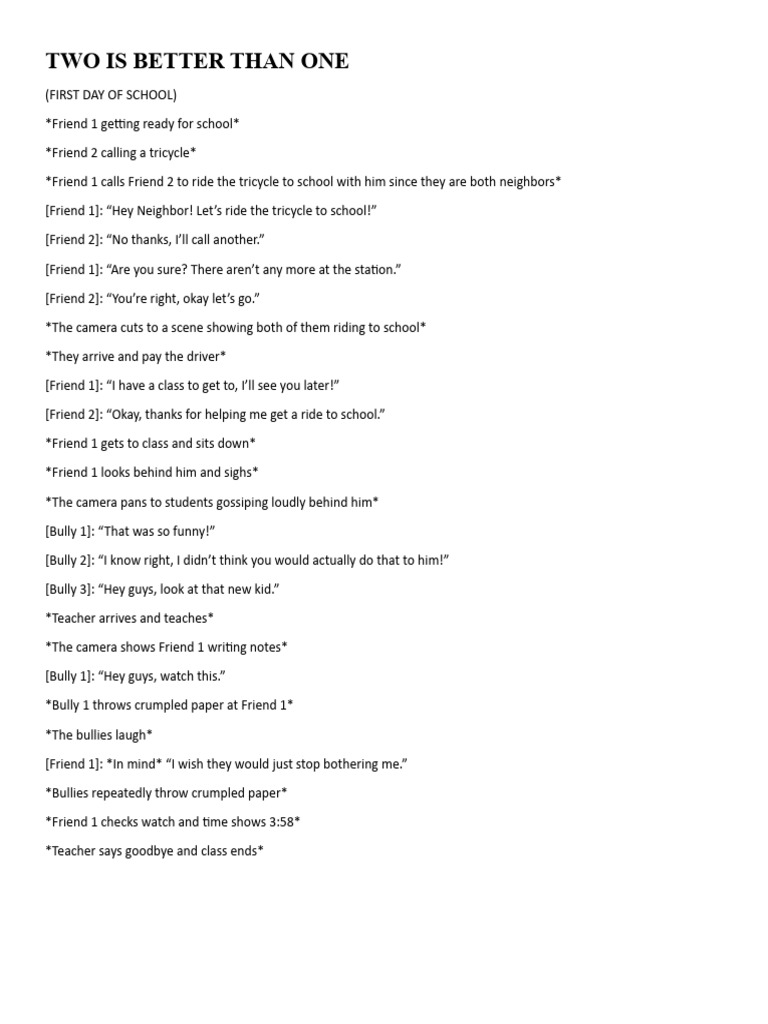 TWO IS BETTER THAN ONE

(FIRST DAY OF SCHOOL)

*Friend 1 getting ready for school*

*Friend 2 calling a tricycle*

*Friend 1 calls Friend 2 to ride the tricycle to school with him since they are both neighbors*

[Friend 1]: “Hey Neighbor! Let’s ride the tricycle to school!”

[Friend 2]: “No thanks, I’ll call another.”

[Friend 1]: “Are you sure? There aren’t any more at the station.”

[Friend 2]: “You’re right, okay let’s go.”

*The camera cuts to a scene showing both of them riding to school*

*They arrive and pay the driver*

[Friend 1]: “I have a class to get to, I’ll see you later!”

[Friend 2]: “Okay, thanks for helping me get a ride to school.”

*Friend 1 gets to class and sits down*

*Friend 1 looks behind him and sighs*

*The camera pans to students gossiping loudly behind him*

[Bully 1]: “That was so funny!”

[Bully 2]: “I know right, I didn’t think you would actually do that to him!”

[Bully 3]: “Hey guys, look at that new kid.”

*Teacher arrives and teaches*

*The camera shows Friend 1 writing notes*

[Bully 1]: “Hey guys, watch this.”

*Bully 1 throws crumpled paper at Friend 1*

*The bullies laugh*

[Friend 1]: *In mind* “I wish they would just stop bothering me.”

*Bullies repeatedly throw crumpled paper*

*Friend 1 checks watch and time shows 3:58*

*Teacher says goodbye and class ends*